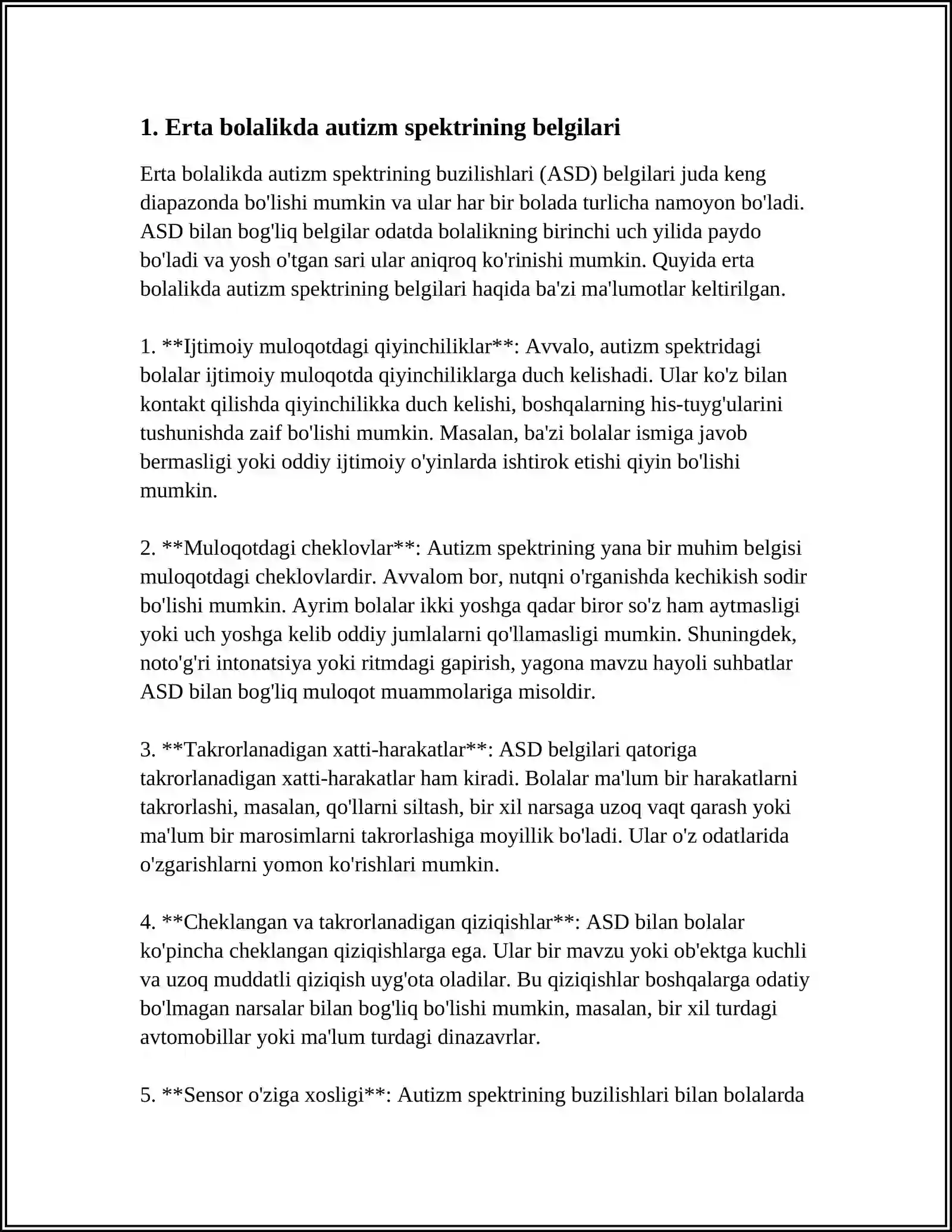 1. Erta bolalikda autizm spektrining belgilari

Erta bolalikda autizm spektrining buzilishlari (ASD) belgilari juda keng diapazonda bo'lishi mumkin va ular har bir bolada turlicha namoyon bo'ladi. ASD bilan bog'liq belgilar odatda bolalikning birinchi uch yilida paydo bo'ladi va yosh o'tgan sari ular aniqroq ko'rinishi mumkin. Quyida erta bolalikda autizm spektrining belgilari haqida ba'zi ma'lumotlar keltirilgan.

1. **Ijtimoiy muloqotdagi qiyinchiliklar**: Avvalo, autizm spektridagi bolalar ijtimoiy muloqotda qiyinchiliklarga duch kelishadi. Ular ko'z bilan kontakt qilishda qiyinchilikka duch kelishi, boshqalarning his-tuyg'ularini tushunishda zaif bo'lishi mumkin. Masalan, ba'zi bolalar ismiga javob bermasligi yoki oddiy ijtimoiy o'yinlarda ishtirok etishi qiyin bo'lishi mumkin.

2. **Muloqotdagi cheklovlar**: Autizm spektrining yana bir muhim belgisi muloqotdagi cheklovlardir. Avvalom bor, nutqni o'rganishda kechikish sodir bo'lishi mumkin. Ayrim bolalar ikki yoshga qadar biror so'z ham aytmasligi yoki uch yoshga kelib oddiy jumlalarni qo'llamasligi mumkin. Shuningdek, noto'g'ri intonatsiya yoki ritmdagi gapirish, yagona mavzu hayoli suhbatlar ASD bilan bog'liq muloqot muammolariga misoldir.

3. **Takrorlanadigan xatti-harakatlar**: ASD belgilari qatoriga takrorlanadigan xatti-harakatlar ham kiradi. Bolalar ma'lum bir harakatlarni takrorlashi, masalan, qo'llarni siltash, bir xil narsaga uzoq vaqt qarash yoki ma'lum bir marosimlarni takrorlashiga moyillik bo'ladi. Ular o'z odatlarida o'zgarishlarni yomon ko'rishlari mumkin.

4. **Cheklangan va takrorlanadigan qiziqishlar**: ASD bilan bolalar ko'pincha cheklangan qiziqishlarga ega. Ular bir mavzu yoki ob'ektga kuchli va uzoq muddatli qiziqish uyg'ota oladilar. Bu qiziqishlar boshqalarga odatiy bo'lmagan narsalar bilan bog'liq bo'lishi mumkin, masalan, bir xil turdagi avtomobillar yoki ma'lum turdagi dinazavrlar.

5. **Sensor o'ziga xosligi**: Autizm spektrining buzilishlari bilan bolalarda